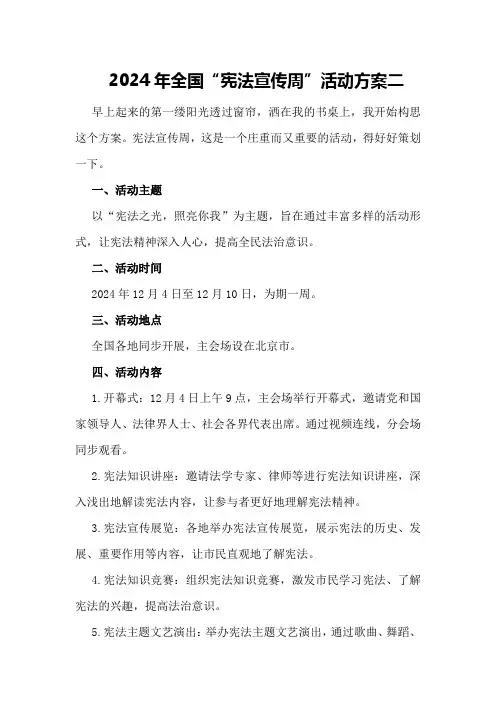 2024年全国“宪法宣传周”活动方案二

早上起来的第一缕阳光透过窗帘，洒在我的书桌上，我开始构思这个方案。宪法宣传周，这是一个庄重而又重要的活动，得好好策划一下。

一、活动主题

以“宪法之光，照亮你我”为主题，旨在通过丰富多样的活动形式，让宪法精神深入人心，提高全民法治意识。

二、活动时间

2024年12月4日至12月10日，为期一周。

三、活动地点

全国各地同步开展，主会场设在北京市。

四、活动内容

1.开幕式：12月4日上午9点，主会场举行开幕式，邀请党和国家领导人、法律界人士、社会各界代表出席。通过视频连线，分会场同步观看。

2.宪法知识讲座：邀请法学专家、律师等进行宪法知识讲座，深入浅出地解读宪法内容，让参与者更好地理解宪法精神。

3.宪法宣传展览：各地举办宪法宣传展览，展示宪法的历史、发展、重要作用等内容，让市民直观地了解宪法。

4.宪法知识竞赛：组织宪法知识竞赛，激发市民学习宪法、了解宪法的兴趣，提高法治意识。

5.宪法主题文艺演出：举办宪法主题文艺演出，通过歌曲、舞蹈、